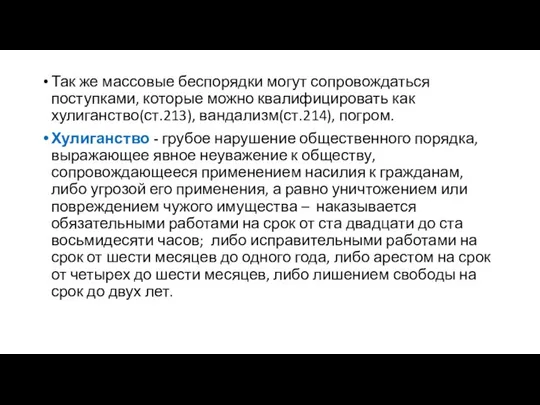 • Так же массовые беспорядки могут сопровождаться поступками, которые можно квалифицировать как хулиганство(ст.213), вандализм(ст.214), погром.

• Хулиганство - грубое нарушение общественного порядка, выражающее явное неуважение к обществу, сопровождающееся применением насилия к гражданам, либо угрозой его применения, а равно уничтожением или повреждением чужого имущества – наказывается обязательными работами на срок от ста двадцати до ста восьмидесяти часов; либо исправительными работами на срок от шести месяцев до одного года, либо арестом на срок от четырех до шести месяцев, либо лишением свободы на срок до двух лет.